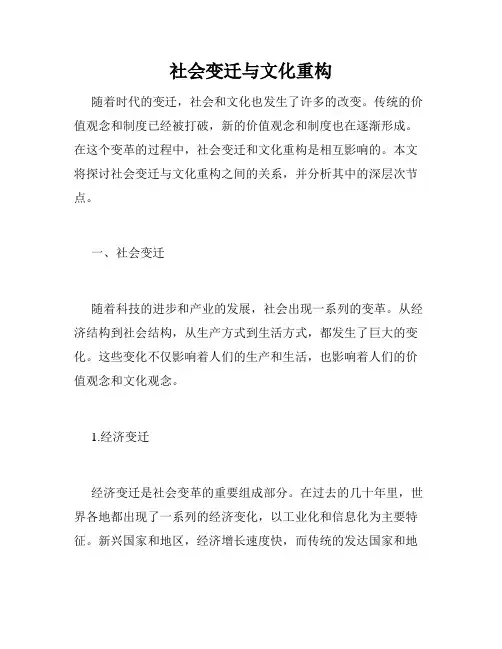 社会变迁与文化重构

随着时代的变迁，社会和文化也发生了许多的改变。传统的价值观念和制度已经被打破，新的价值观念和制度也在逐渐形成。在这个变革的过程中，社会变迁和文化重构是相互影响的。本文将探讨社会变迁与文化重构之间的关系，并分析其中的深层次节点。

一、社会变迁

随着科技的进步和产业的发展，社会出现一系列的变革。从经济结构到社会结构，从生产方式到生活方式，都发生了巨大的变化。这些变化不仅影响着人们的生产和生活，也影响着人们的价值观念和文化观念。

1.经济变迁

经济变迁是社会变革的重要组成部分。在过去的几十年里，世界各地都出现了一系列的经济变化，以工业化和信息化为主要特征。新兴国家和地区，经济增长速度快，而传统的发达国家和地